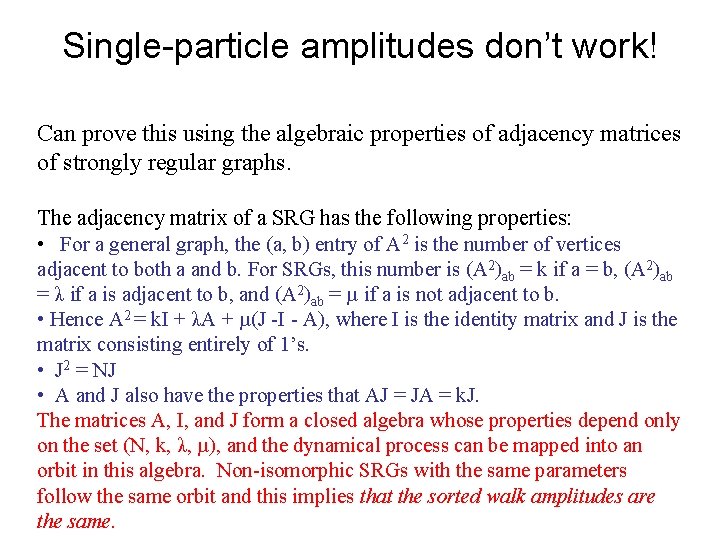 Single-particle amplitudes don't work!

Can prove this using the algebraic properties of adjacency matrices of strongly regular graphs.

The adjacency matrix of a SRG has the following properties:

• For a general graph, the (a, b) entry of $A^2$ is the number of vertices adjacent to both a and b. For SRGs, this number is $(A^2)_{ab} = k$ if a = b, $(A^2)_{ab} = \lambda$ if a is adjacent to b, and $(A^2)_{ab} = \mu$ if a is not adjacent to b.
• Hence $A^2 = kI + \lambda A + \mu(J - I - A)$, where I is the identity matrix and J is the matrix consisting entirely of 1's.
• $J^2 = NJ$
• A and J also have the properties that AJ = JA = kJ.

The matrices A, I, and J form a closed algebra whose properties depend only on the set (N, k, λ, μ), and the dynamical process can be mapped into an orbit in this algebra. Non-isomorphic SRGs with the same parameters follow the same orbit and this implies that the sorted walk amplitudes are the same.